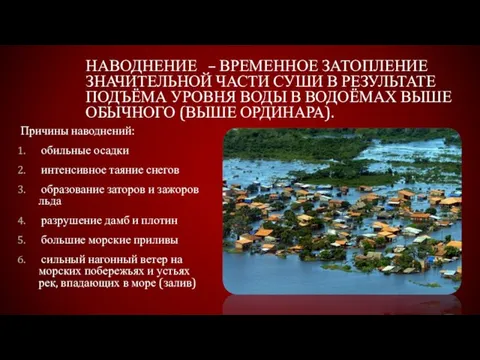 НАВОДНЕНИЕ – ВРЕМЕННОЕ ЗАТОПЛЕНИЕ ЗНАЧИТЕЛЬНОЙ ЧАСТИ СУШИ В РЕЗУЛЬТАТЕ ПОДЪЁМА УРОВНЯ ВОДЫ В ВОДОЁМАХ ВЫШЕ ОБЫЧНОГО (ВЫШЕ ОРДИНАРА).

Причины наводнений:

1. обильные осадки
2. интенсивное таяние снегов
3. образование заторов и зажоров льда
4. разрушение дамб и плотин
5. большие морские приливы
6. сильный нагонный ветер на морских побережьях и устьях рек, впадающих в море (залив)